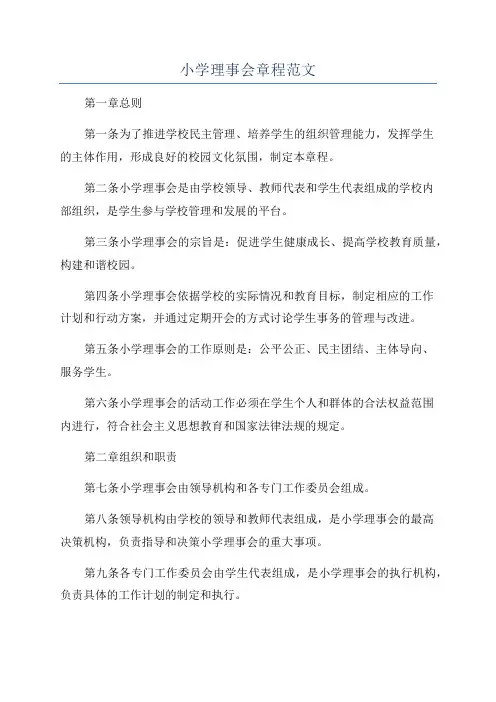 小学理事会章程范文

第一章总则

第一条为了推进学校民主管理、培养学生的组织管理能力，发挥学生的主体作用，形成良好的校园文化氛围，制定本章程。

第二条小学理事会是由学校领导、教师代表和学生代表组成的学校内部组织，是学生参与学校管理和发展的平台。

第三条小学理事会的宗旨是：促进学生健康成长、提高学校教育质量，构建和谐校园。

第四条小学理事会依据学校的实际情况和教育目标，制定相应的工作计划和行动方案，并通过定期开会的方式讨论学生事务的管理与改进。

第五条小学理事会的工作原则是：公平公正、民主团结、主体导向、服务学生。

第六条小学理事会的活动工作必须在学生个人和群体的合法权益范围内进行，符合社会主义思想教育和国家法律法规的规定。

第二章组织和职责

第七条小学理事会由领导机构和各专门工作委员会组成。

第八条领导机构由学校的领导和教师代表组成，是小学理事会的最高决策机构，负责指导和决策小学理事会的重大事项。

第九条各专门工作委员会由学生代表组成，是小学理事会的执行机构，负责具体的工作计划的制定和执行。